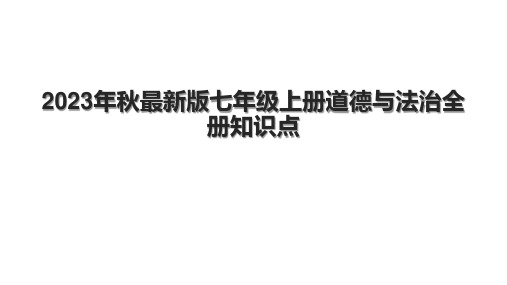 2023年秋最新版七年级上册道德与法治全册知识点